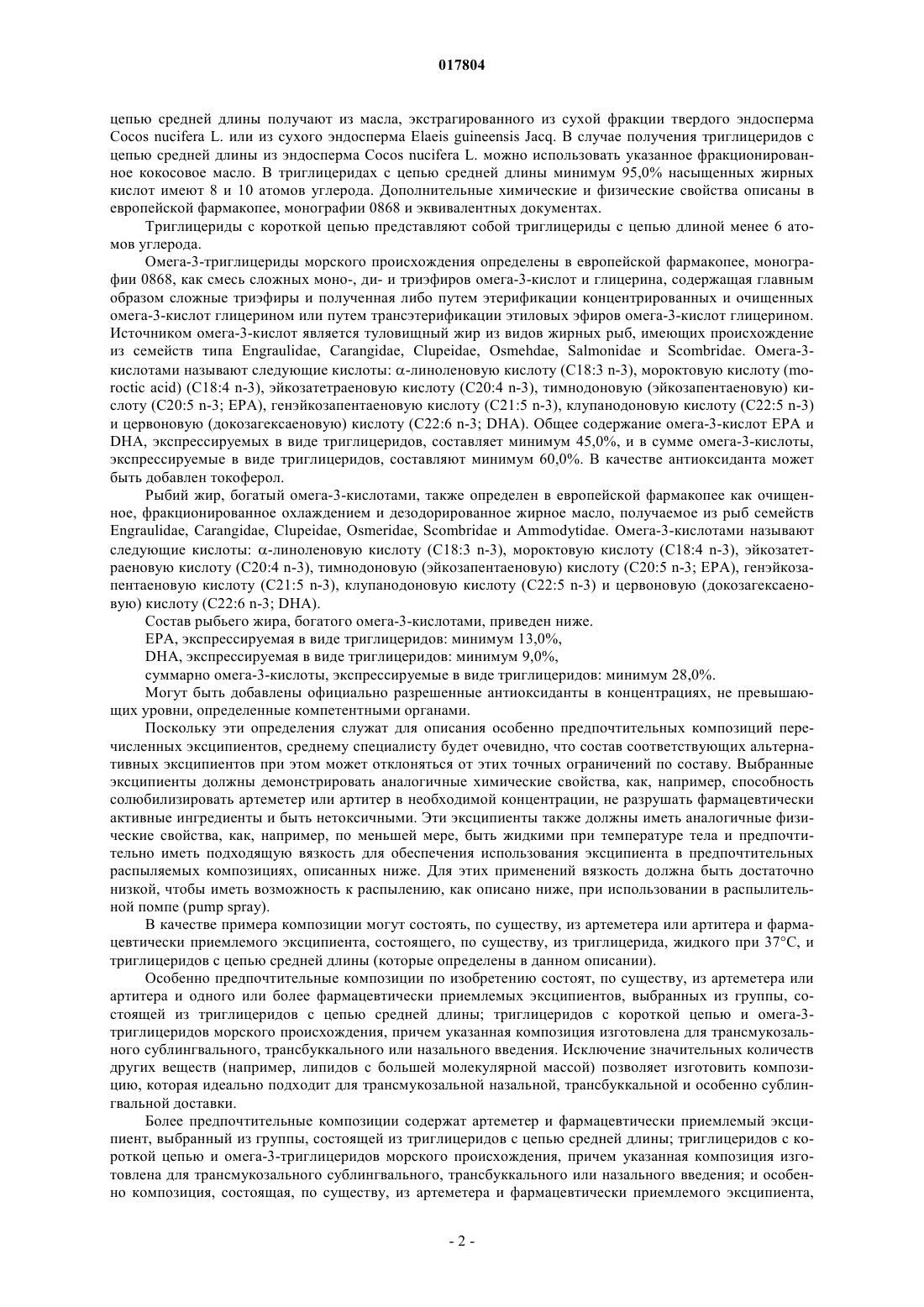 017804

цепью средней длины получают из масла, экстрагированного из сухой фракции твердого эндосперма Cocos nucifera L. или из сухого эндосперма Elaeis guineensis Jacq. В случае получения триглицеридов с цепью средней длины из эндосперма Cocos nucifera L. можно использовать указанное фракционированное кокосовое масло. В триглицеридах с цепью средней длины минимум 95,0% насыщенных жирных кислот имеют 8 и 10 атомов углерода. Дополнительные химические и физические свойства описаны в европейской фармакопее, монографии 0868 и эквивалентных документах.

Триглицериды с короткой цепью представляют собой триглицериды с цепью длиной менее 6 атомов углерода.

Омега-3-триглицериды морского происхождения определены в европейской фармакопее, монографии 0868, как смесь сложных моно-, ди- и триэфиров омега-3-кислот и глицерина, содержащая главным образом сложные триэфиры и полученная либо путем этерификации концентрированных и очищенных омега-3-кислот глицерином или путем трансэтерификации этиловых эфиров омега-3-кислот глицерином. Источником омега-3-кислот является туловищный жир из видов жирных рыб, имеющих происхождение из семейств типа Engraulidae, Carangidae, Clupeidae, Osmehdae, Salmonidae и Scombridae. Омега-3-кислотами называют следующие кислоты: α-линоленовую кислоту (C18:3 n-3), мороктовую кислоту (moroctic acid) (C18:4 n-3), эйкозатетраеновую кислоту (C20:4 n-3), тимнодоновую (эйкозапентаеновую) кислоту (C20:5 n-3; EPA), генэйкозапентаеновую кислоту (C21:5 n-3), клупанодоновую кислоту (C22:5 n-3) и цервоновую (докозагексаеновую) кислоту (C22:6 n-3; DHA). Общее содержание омега-3-кислот EPA и DHA, экспрессируемых в виде триглицеридов, составляет минимум 45,0%, и в сумме омега-3-кислоты, экспрессируемые в виде триглицеридов, составляют минимум 60,0%. В качестве антиоксиданта может быть добавлен токоферол.

Рыбий жир, богатый омега-3-кислотами, также определен в европейской фармакопее как очищенное, фракционированное охлаждением и дезодорированное жирное масло, получаемое из рыб семейств Engraulidae, Carangidae, Clupeidae, Osmeridae, Scombridae и Ammodytidae. Омега-3-кислотами называют следующие кислоты: α-линоленовую кислоту (C18:3 n-3), мороктовую кислоту (C18:4 n-3), эйкозатетраеновую кислоту (C20:4 n-3), тимнодоновую (эйкозапентаеновую) кислоту (C20:5 n-3; EPA), генэйкозапентаеновую кислоту (C21:5 n-3), клупанодоновую кислоту (C22:5 n-3) и цервоновую (докозагексаеновую) кислоту (C22:6 n-3; DHA).

Состав рыбьего жира, богатого омега-3-кислотами, приведен ниже.

EPA, экспрессируемая в виде триглицеридов: минимум 13,0%,

DHA, экспрессируемая в виде триглицеридов: минимум 9,0%,

суммарно омега-3-кислоты, экспрессируемые в виде триглицеридов: минимум 28,0%.

Могут быть добавлены официально разрешенные антиоксиданты в концентрациях, не превышающих уровни, определенные компетентными органами.

Поскольку эти определения служат для описания особенно предпочтительных композиций перечисленных эксципиентов, среднему специалисту будет очевидно, что состав соответствующих альтернативных эксципиентов при этом может отклоняться от этих точных ограничений по составу. Выбранные эксципиенты должны демонстрировать аналогичные химические свойства, как, например, способность солюбилизировать артеметер или артитер в необходимой концентрации, не разрушать фармацевтически активные ингредиенты и быть нетоксичными. Эти эксципиенты также должны иметь аналогичные физические свойства, как, например, по меньшей мере, быть жидкими при температуре тела и предпочтительно иметь подходящую вязкость для обеспечения использования эксципиента в предпочтительных распыляемых композициях, описанных ниже. Для этих применений вязкость должна быть достаточно низкой, чтобы иметь возможность к распылению, как описано ниже, при использовании в распылительной помпе (pump spray).

В качестве примера композиции могут состоять, по существу, из артеметера или артитера и фармацевтически приемлемого эксципиента, состоящего, по существу, из триглицерида, жидкого при 37°C, и триглицеридов с цепью средней длины (которые определены в данном описании).

Особенно предпочтительные композиции по изобретению состоят, по существу, из артеметера или артитера и одного или более фармацевтически приемлемых эксципиентов, выбранных из группы, состоящей из триглицеридов с цепью средней длины; триглицеридов с короткой цепью и омега-3-триглицеридов морского происхождения, причем указанная композиция изготовлена для трансмукозального сублингвального, трансбуккального или назального введения. Исключение значительных количеств других веществ (например, липидов с большей молекулярной массой) позволяет изготовить композицию, которая идеально подходит для трансмукозальной назальной, трансбуккальной и особенно сублингвальной доставки.

Более предпочтительные композиции содержат артеметер и фармацевтически приемлемый эксципиент, выбранный из группы, состоящей из триглицеридов с цепью средней длины; триглицеридов с короткой цепью и омега-3-триглицеридов морского происхождения, причем указанная композиция изготовлена для трансмукозального сублингвального, трансбуккального или назального введения; и особенно композиция, состоящая, по существу, из артеметера и фармацевтически приемлемого эксципиента,

- 2 -